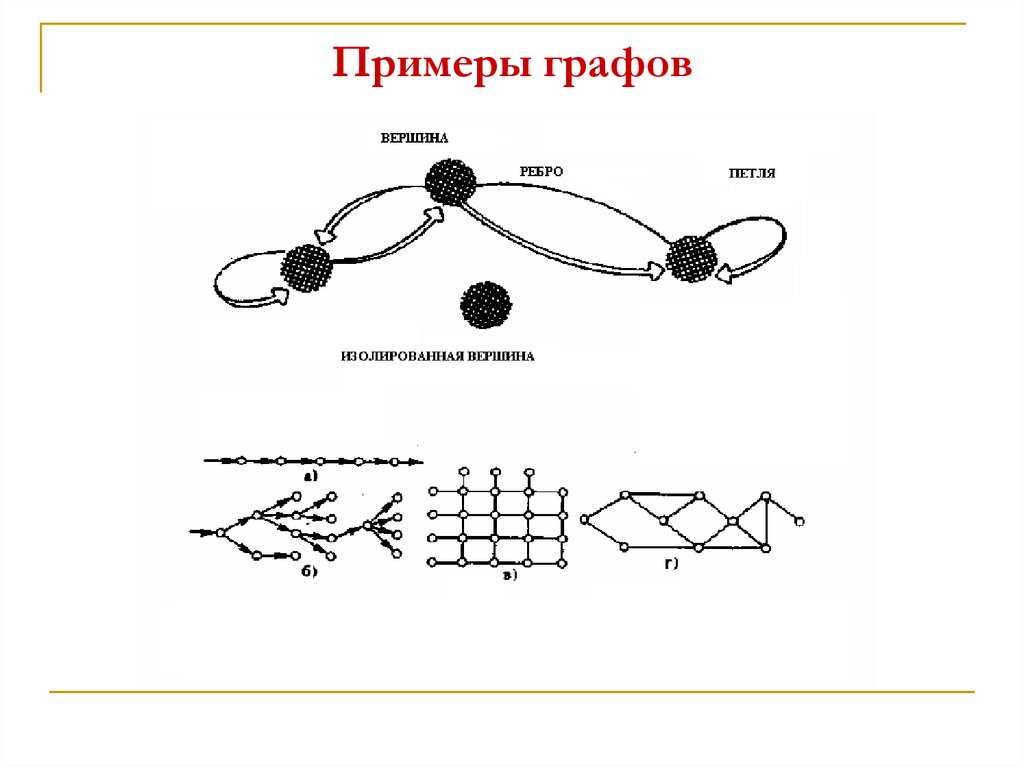 Примеры графов

ВЕРШИНА

РЕБРО

ПЕТЛЯ

ИЗОЛИРОВАННАЯ ВЕРШИНА

а)

б)

в)

г)